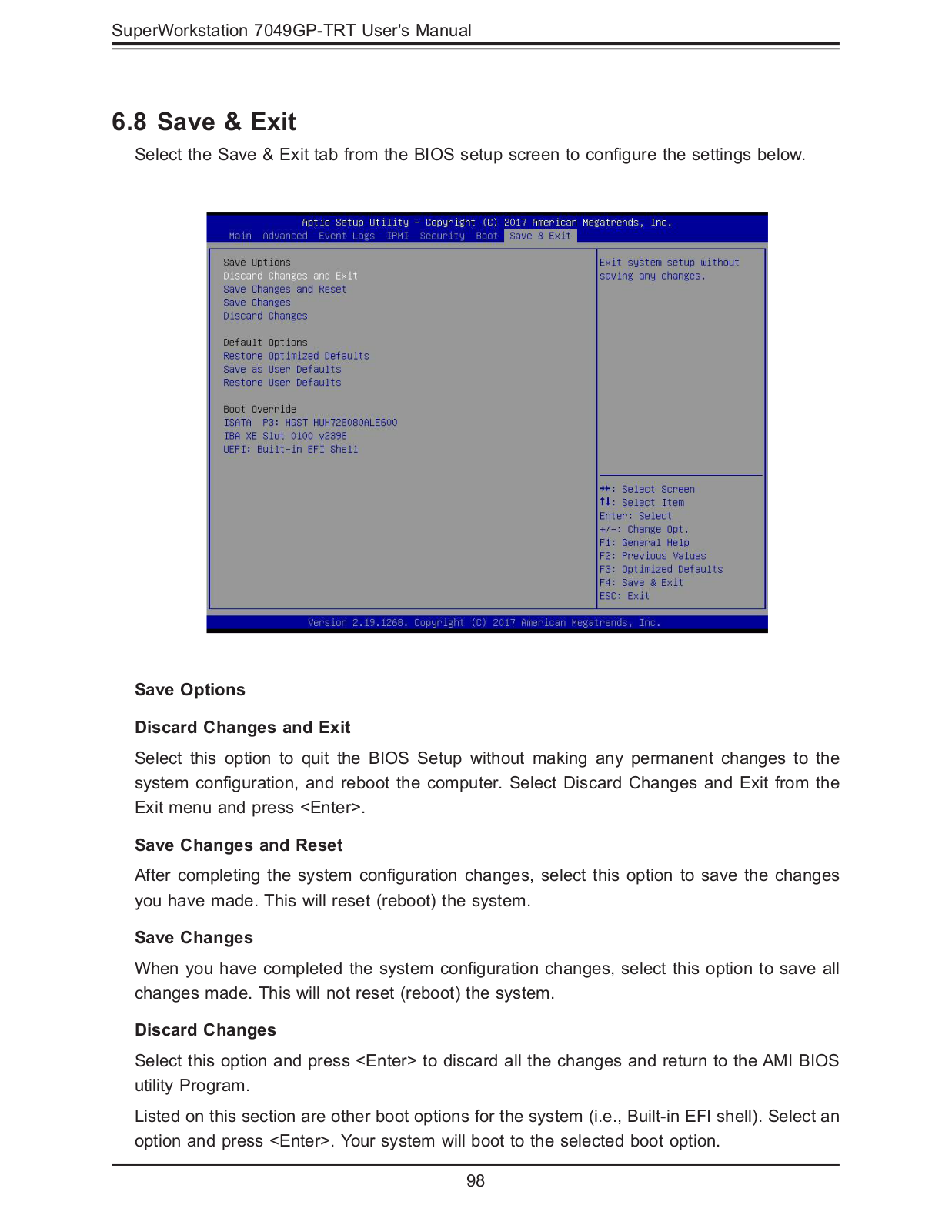 SuperWorkstation 7049GP-TRT User's Manual

6.8 Save & Exit

Select the Save & Exit tab from the BIOS setup screen to configure the settings below.

Aptio Setup Utility – Copyright (C) 2017 American Megatrends, Inc.
Main Advanced Event Logs IPMI Security Boot Save & Exit

Save Options
Discard Changes and Exit
Save Changes and Reset
Save Changes
Discard Changes

Default Options
Restore Optimized Defaults
Save as User Defaults
Restore User Defaults

Boot Override
ISATA P3: HGST HUH728080ALE600
IBA XE Slot 0100 v2398
UEFI: Built-in EFI Shell

Exit system setup without saving any changes.

→←: Select Screen
↑↓: Select Item
Enter: Select
+/-: Change Opt.
F1: General Help
F2: Previous Values
F3: Optimized Defaults
F4: Save & Exit
ESC: Exit

Version 2.19.1268. Copyright (C) 2017 American Megatrends, Inc.

Save Options

Discard Changes and Exit

Select this option to quit the BIOS Setup without making any permanent changes to the system configuration, and reboot the computer. Select Discard Changes and Exit from the Exit menu and press <Enter>.

Save Changes and Reset

After completing the system configuration changes, select this option to save the changes you have made. This will reset (reboot) the system.

Save Changes

When you have completed the system configuration changes, select this option to save all changes made. This will not reset (reboot) the system.

Discard Changes

Select this option and press <Enter> to discard all the changes and return to the AMI BIOS utility Program.

Listed on this section are other boot options for the system (i.e., Built-in EFI shell). Select an option and press <Enter>. Your system will boot to the selected boot option.

98